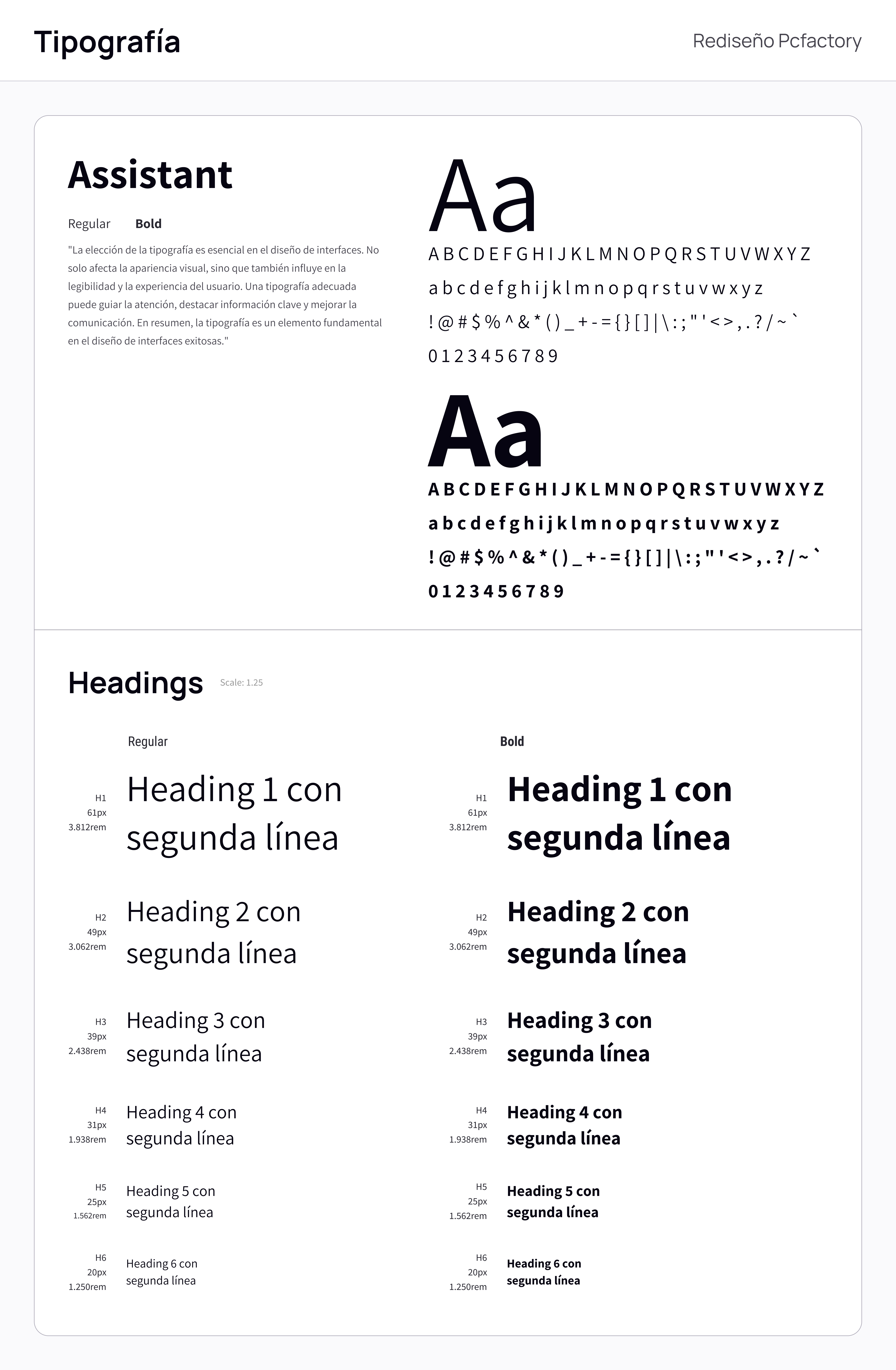 Tipografía

Rediseño Pcfactory

Assistant

Regular Bold

"La elección de la tipografía es esencial en el diseño de interfaces. No solo afecta la apariencia visual, sino que también influye en la legibilidad y la experiencia del usuario. Una tipografía adecuada puede guiar la atención, destacar información clave y mejorar la comunicación. En resumen, la tipografía es un elemento fundamental en el diseño de interfaces exitosas."

Aa

A B C D E F G H I J K L M N O P Q R S T U V W X Y Z
a b c d e f g h i j k l m n o p q r s t u v w x y z
! @ # $ % ^ & * ( ) _ + - = { } [ ] | \ : ; " ' < > , . ? / ~ `
0 1 2 3 4 5 6 7 8 9

Aa

A B C D E F G H I J K L M N O P Q R S T U V W X Y Z
a b c d e f g h i j k l m n o p q r s t u v w x y z
! @ # $ % ^ & * ( ) _ + - = { } [ ] | \ : ; " ' < > , . ? / ~ `
0 1 2 3 4 5 6 7 8 9

Headings Scale: 1.25

Regular

H1 61px 3.812rem Heading 1 con segunda línea

H2 49px 3.062rem Heading 2 con segunda línea

H3 39px 2.438rem Heading 3 con segunda línea

H4 31px 1.938rem Heading 4 con segunda línea

H5 25px 1.562rem Heading 5 con segunda línea

H6 20px 1.250rem Heading 6 con segunda línea

Bold

H1 61px 3.812rem Heading 1 con segunda línea

H2 49px 3.062rem Heading 2 con segunda línea

H3 39px 2.438rem Heading 3 con segunda línea

H4 31px 1.938rem Heading 4 con segunda línea

H5 25px 1.562rem Heading 5 con segunda línea

H6 20px 1.250rem Heading 6 con segunda línea